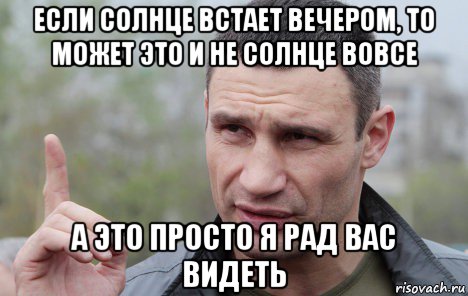 ЕСЛИ СОЛНЦЕ ВСТАЕТ ВЕЧЕРОМ, ТО МОЖЕТ ЭТО И НЕ СОЛНЦЕ ВОВСЕ

А ЭТО ПРОСТО Я РАД ВАС ВИДЕТЬ

risovach.ru